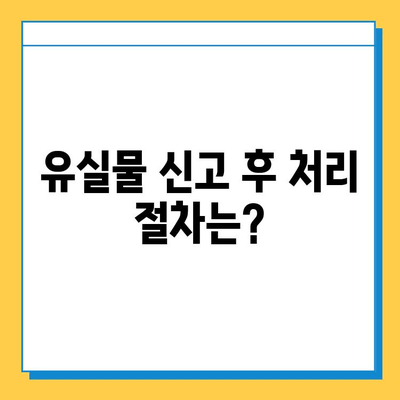 유실물 신고 후 처리 절차는?